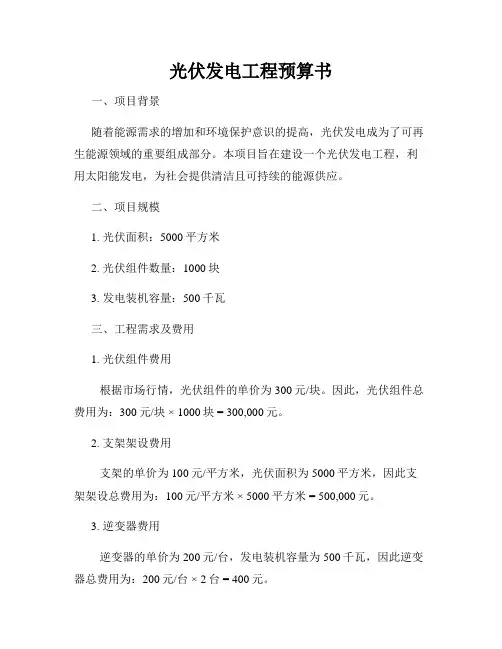 光伏发电工程预算书

一、项目背景

随着能源需求的增加和环境保护意识的提高，光伏发电成为了可再生能源领域的重要组成部分。本项目旨在建设一个光伏发电工程，利用太阳能发电，为社会提供清洁且可持续的能源供应。

二、项目规模

1. 光伏面积：5000 平方米

2. 光伏组件数量：1000 块

3. 发电装机容量：500 千瓦

三、工程需求及费用

1. 光伏组件费用

根据市场行情，光伏组件的单价为 300 元/块。因此，光伏组件总费用为：300 元/块 × 1000 块 = 300,000 元。

2. 支架架设费用

支架的单价为 100 元/平方米，光伏面积为 5000 平方米，因此支架架设总费用为：100 元/平方米 × 5000 平方米 = 500,000 元。

3. 逆变器费用

逆变器的单价为 200 元/台，发电装机容量为 500 千瓦，因此逆变器总费用为：200 元/台 × 2 台 = 400 元。